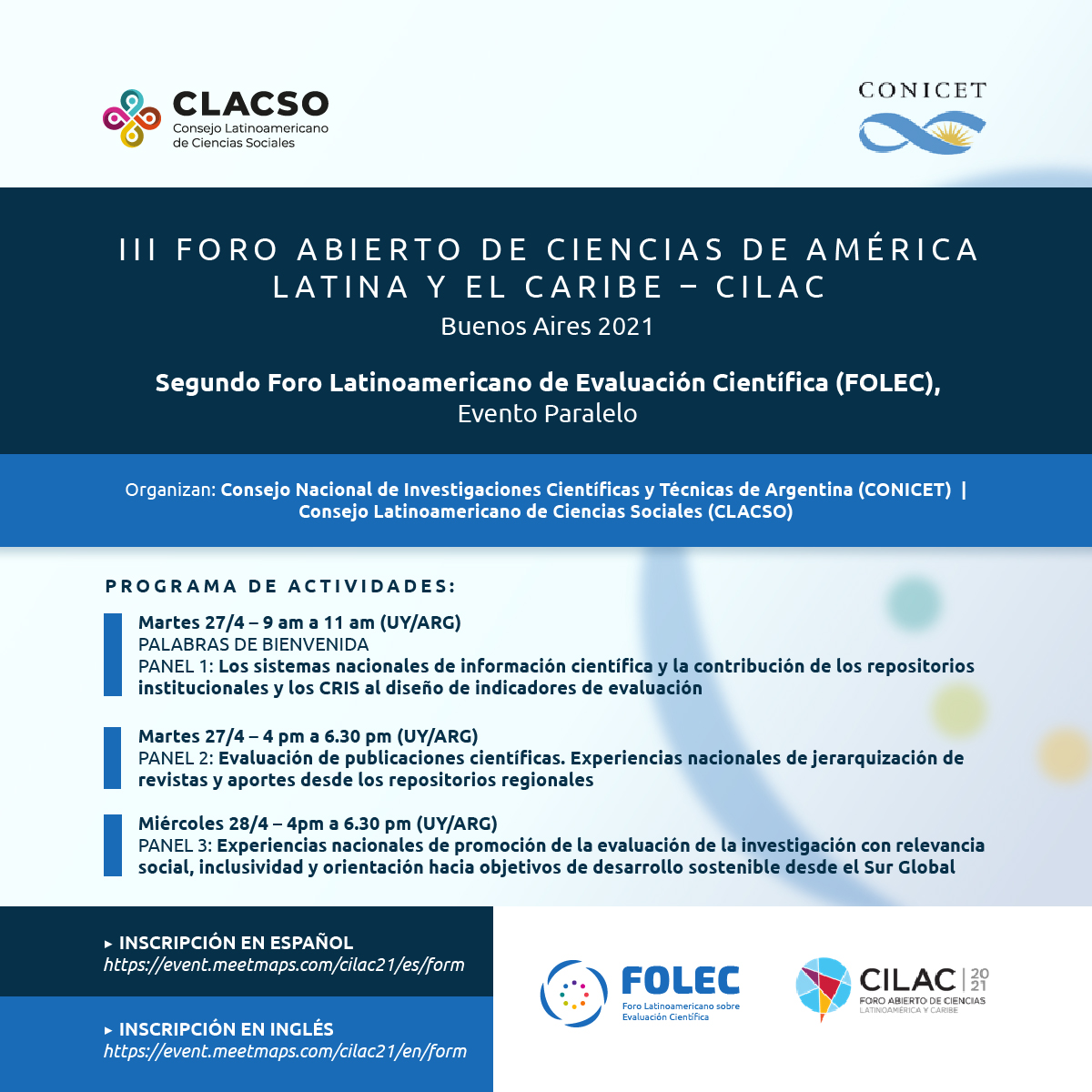 CLACSO
Consejo Latinoamericano
de Ciencias Sociales

CONICET

III FORO ABIERTO DE CIENCIAS DE AMÉRICA LATINA Y EL CARIBE – CILAC
Buenos Aires 2021

Segundo Foro Latinoamericano de Evaluación Científica (FOLEC),
Evento Paralelo

Organizan: Consejo Nacional de Investigaciones Científicas y Técnicas de Argentina (CONICET) | Consejo Latinoamericano de Ciencias Sociales (CLACSO)

PROGRAMA DE ACTIVIDADES:

Martes 27/4 – 9 am a 11 am (UY/ARG)
PALABRAS DE BIENVENIDA
PANEL 1: Los sistemas nacionales de información científica y la contribución de los repositorios institucionales y los CRIS al diseño de indicadores de evaluación

Martes 27/4 – 4 pm a 6.30 pm (UY/ARG)
PANEL 2: Evaluación de publicaciones científicas. Experiencias nacionales de jerarquización de revistas y aportes desde los repositorios regionales

Miércoles 28/4 – 4pm a 6.30 pm (UY/ARG)
PANEL 3: Experiencias nacionales de promoción de la evaluación de la investigación con relevancia social, inclusividad y orientación hacia objetivos de desarrollo sostenible desde el Sur Global

▸ INSCRIPCIÓN EN ESPAÑOL
https://event.meetmaps.com/cilac21/es/form

▸ INSCRIPCIÓN EN INGLÉS
https://event.meetmaps.com/cilac21/en/form

FOLEC
Foro Latinoamericano sobre
Evaluación Científica

CILAC 2021
FORO ABIERTO DE CIENCIAS
LATINOAMÉRICA Y CARIBE